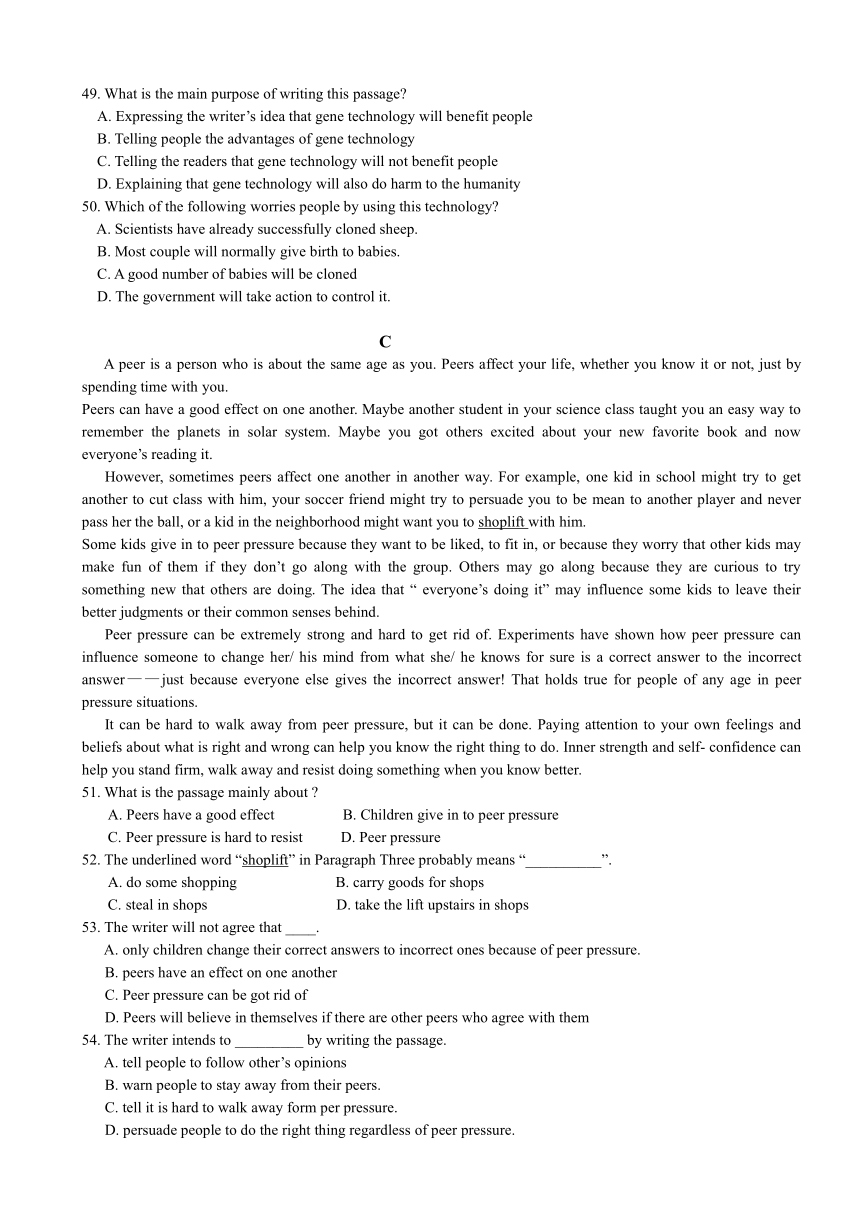 49. What is the main purpose of writing this passage?
A. Expressing the writer’s idea that gene technology will benefit people
B. Telling people the advantages of gene technology
C. Telling the readers that gene technology will not benefit people
D. Explaining that gene technology will also do harm to the humanity
50. Which of the following worries people by using this technology?
A. Scientists have already successfully cloned sheep.
B. Most couple will normally give birth to babies.
C. A good number of babies will be cloned
D. The government will take action to control it.

C

A peer is a person who is about the same age as you. Peers affect your life, whether you know it or not, just by spending time with you.
Peers can have a good effect on one another. Maybe another student in your science class taught you an easy way to remember the planets in solar system. Maybe you got others excited about your new favorite book and now everyone’s reading it.
However, sometimes peers affect one another in another way. For example, one kid in school might try to get another to cut class with him, your soccer friend might try to persuade you to be mean to another player and never pass her the ball, or a kid in the neighborhood might want you to shoplift with him.
Some kids give in to peer pressure because they want to be liked, to fit in, or because they worry that other kids may make fun of them if they don’t go along with the group. Others may go along because they are curious to try something new that others are doing. The idea that “ everyone’s doing it” may influence some kids to leave their better judgments or their common senses behind.
Peer pressure can be extremely strong and hard to get rid of. Experiments have shown how peer pressure can influence someone to change her/ his mind from what she/ he knows for sure is a correct answer to the incorrect answer——just because everyone else gives the incorrect answer! That holds true for people of any age in peer pressure situations.
It can be hard to walk away from peer pressure, but it can be done. Paying attention to your own feelings and beliefs about what is right and wrong can help you know the right thing to do. Inner strength and self- confidence can help you stand firm, walk away and resist doing something when you know better.
51. What is the passage mainly about ?
A. Peers have a good effect B. Children give in to peer pressure
C. Peer pressure is hard to resist D. Peer pressure
52. The underlined word “shoplift” in Paragraph Three probably means “__________”.
A. do some shopping B. carry goods for shops
C. steal in shops D. take the lift upstairs in shops
53. The writer will not agree that ____.
A. only children change their correct answers to incorrect ones because of peer pressure.
B. peers have an effect on one another
C. Peer pressure can be got rid of
D. Peers will believe in themselves if there are other peers who agree with them
54. The writer intends to _________ by writing the passage.
A. tell people to follow other’s opinions
B. warn people to stay away from their peers.
C. tell it is hard to walk away form per pressure.
D. persuade people to do the right thing regardless of peer pressure.